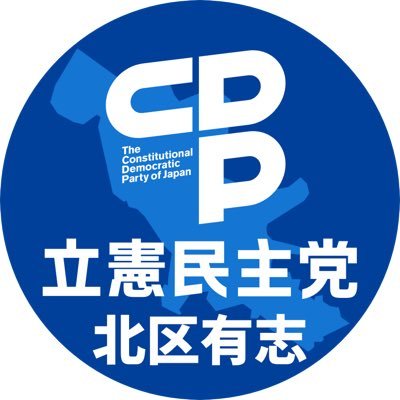 CDP

The Constitutional Democratic Party of Japan

立憲民主党
北区有志